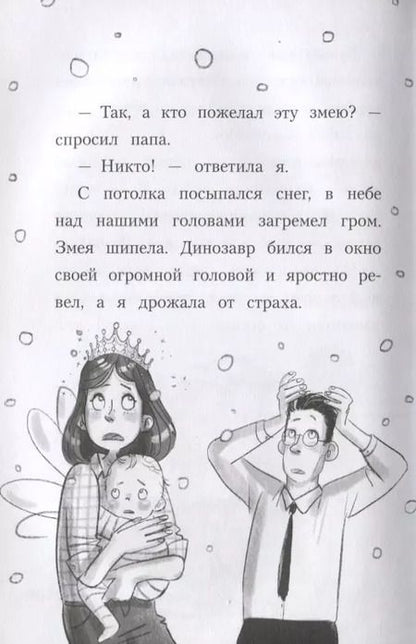 — Так, а кто пожелал эту змею? — спросил папа.

— Никто! — ответила я.

С потолка посыпался снег, в небе над нашими головами загремел гром. Змея шипела. Динозавр бился в окно своей огромной головой и яростно ревел, а я дрожала от страха.